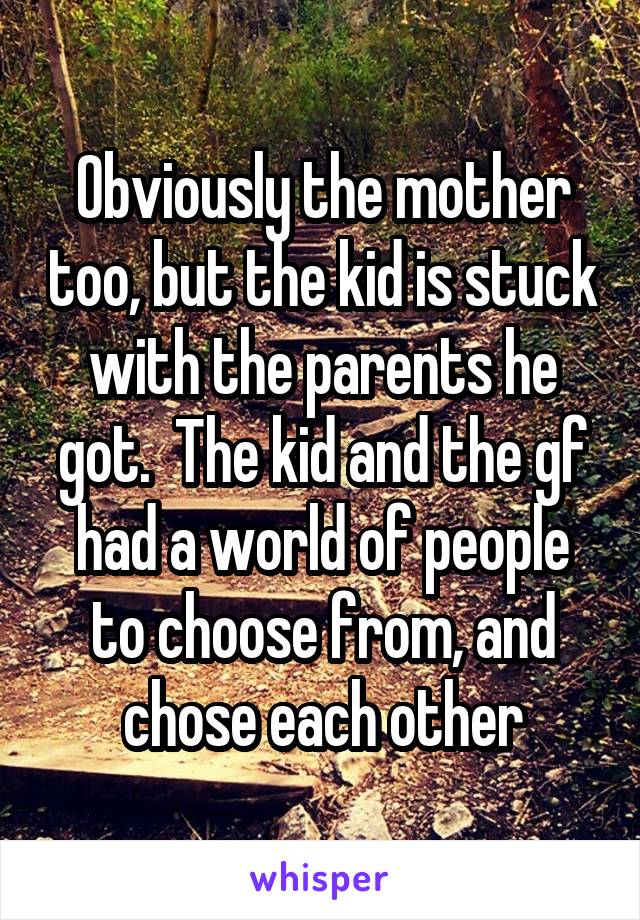 Obviously the mother too, but the kid is stuck with the parents he got.  The kid and the gf had a world of people to choose from, and chose each other

whisper